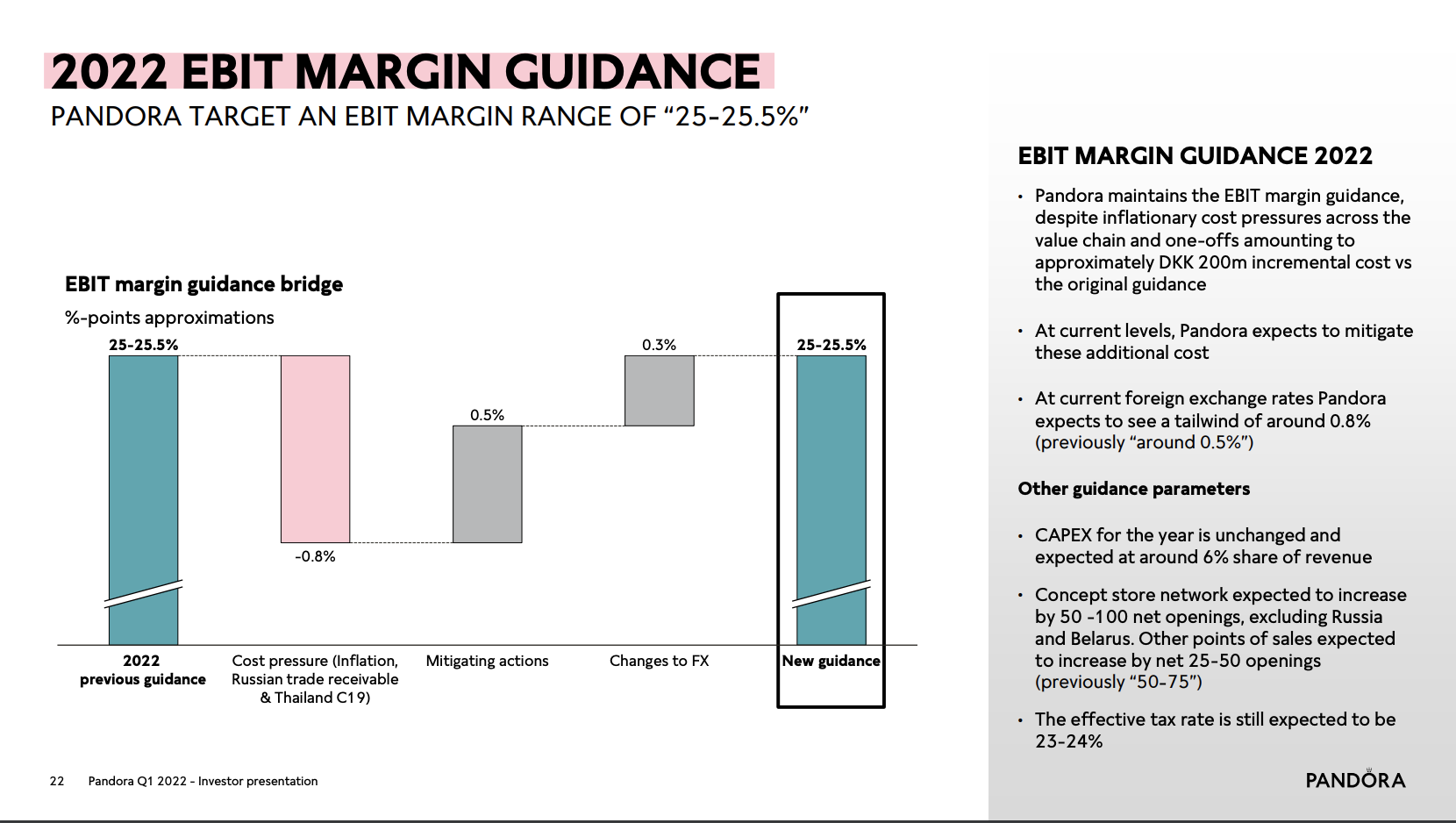 2022 EBIT MARGIN GUIDANCE

PANDORA TARGET AN EBIT MARGIN RANGE OF "25-25.5%"

EBIT margin guidance bridge

%-points approximations

25-25.5%

-0.8%

0.5%

0.3%

25-25.5%

2022
previous guidance

Cost pressure (Inflation, Russian trade receivable & Thailand C19)

Mitigating actions

Changes to FX

New guidance

EBIT MARGIN GUIDANCE 2022

• Pandora maintains the EBIT margin guidance, despite inflationary cost pressures across the value chain and one-offs amounting to approximately DKK 200m incremental cost vs the original guidance

• At current levels, Pandora expects to mitigate these additional cost

• At current foreign exchange rates Pandora expects to see a tailwind of around 0.8% (previously "around 0.5%")

Other guidance parameters

• CAPEX for the year is unchanged and expected at around 6% share of revenue

• Concept store network expected to increase by 50 -100 net openings, excluding Russia and Belarus. Other points of sales expected to increase by net 25-50 openings (previously "50-75")

• The effective tax rate is still expected to be 23-24%

22 Pandora Q1 2022 - Investor presentation

PANDORA